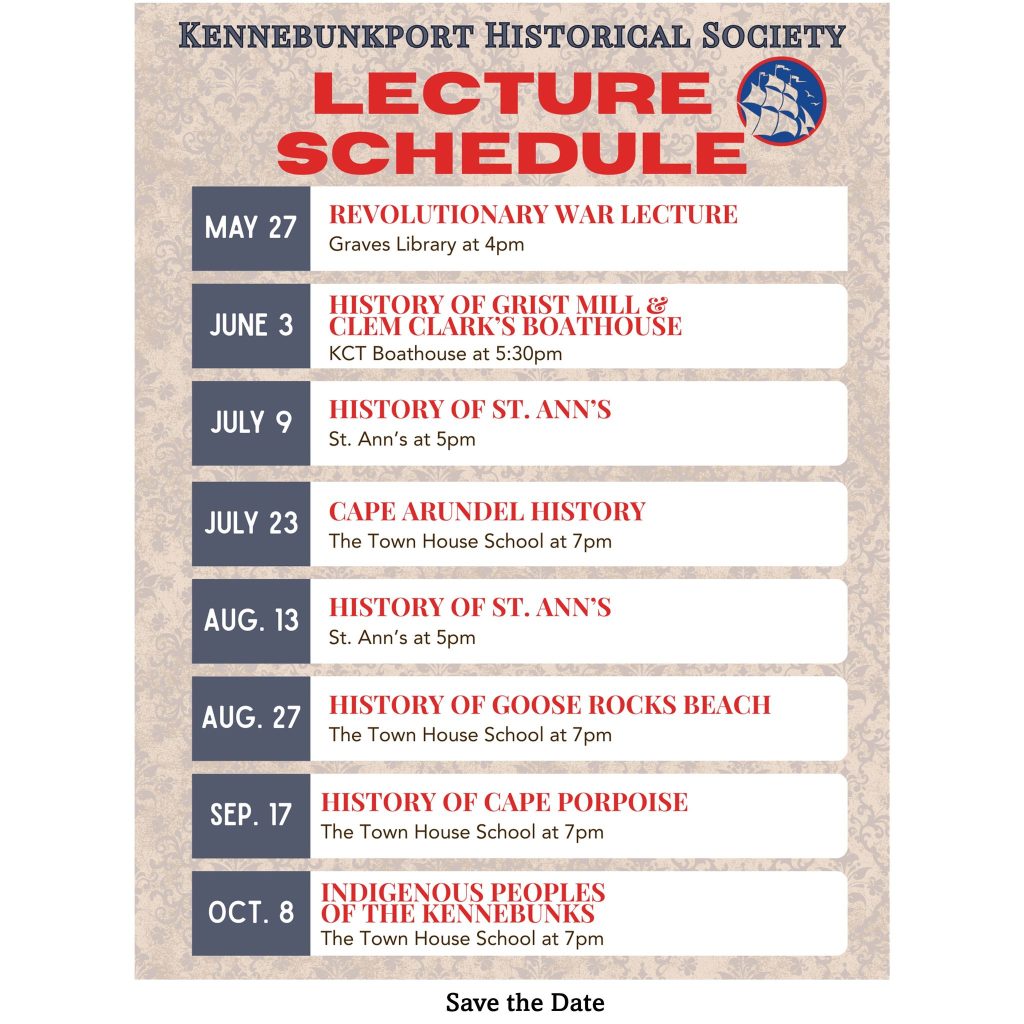 KENNEBUNKPORT HISTORICAL SOCIETY

LECTURE SCHEDULE

MAY 27
REVOLUTIONARY WAR LECTURE
Graves Library at 4pm

JUNE 3
HISTORY OF GRIST MILL & CLEM CLARK'S BOATHOUSE
KCT Boathouse at 5:30pm

JULY 9
HISTORY OF ST. ANN'S
St. Ann's at 5pm

JULY 23
CAPE ARUNDEL HISTORY
The Town House School at 7pm

AUG. 13
HISTORY OF ST. ANN'S
St. Ann's at 5pm

AUG. 27
HISTORY OF GOOSE ROCKS BEACH
The Town House School at 7pm

SEP. 17
HISTORY OF CAPE PORPOISE
The Town House School at 7pm

OCT. 8
INDIGENOUS PEOPLES OF THE KENNEBUNKS
The Town House School at 7pm

Save the Date